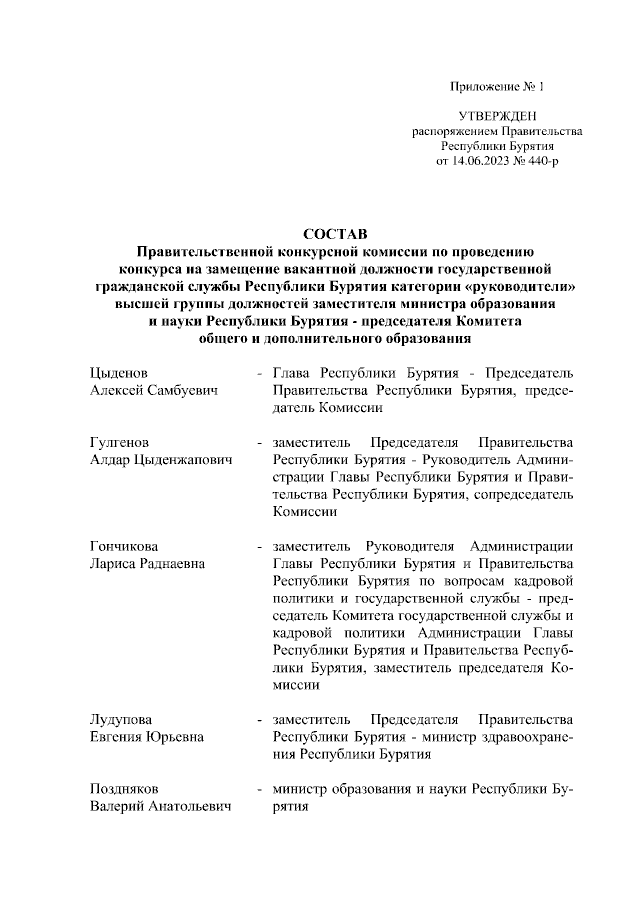 Приложение № 1

УТВЕРЖДЕН
распоряжением Правительства
Республики Бурятия
от 14.06.2023 № 440-р

СОСТАВ
Правительственной конкурсной комиссии по проведению конкурса на замещение вакантной должности государственной гражданской службы Республики Бурятия категории «руководители» высшей группы должностей заместителя министра образования и науки Республики Бурятия - председателя Комитета общего и дополнительного образования

Цыденов
Алексей Самбуевич - Глава Республики Бурятия - Председатель Правительства Республики Бурятия, председатель Комиссии

Гулгенов
Алдар Цыденжапович - заместитель Председателя Правительства Республики Бурятия - Руководитель Администрации Главы Республики Бурятия и Правительства Республики Бурятия, сопредседатель Комиссии

Гончикова
Лариса Раднаевна - заместитель Руководителя Администрации Главы Республики Бурятия и Правительства Республики Бурятия по вопросам кадровой политики и государственной службы - председатель Комитета государственной службы и кадровой политики Администрации Главы Республики Бурятия и Правительства Республики Бурятия, заместитель председателя Комиссии

Лудупова
Евгения Юрьевна - заместитель Председателя Правительства Республики Бурятия - министр здравоохранения Республики Бурятия

Поздняков
Валерий Анатольевич - министр образования и науки Республики Бурятия